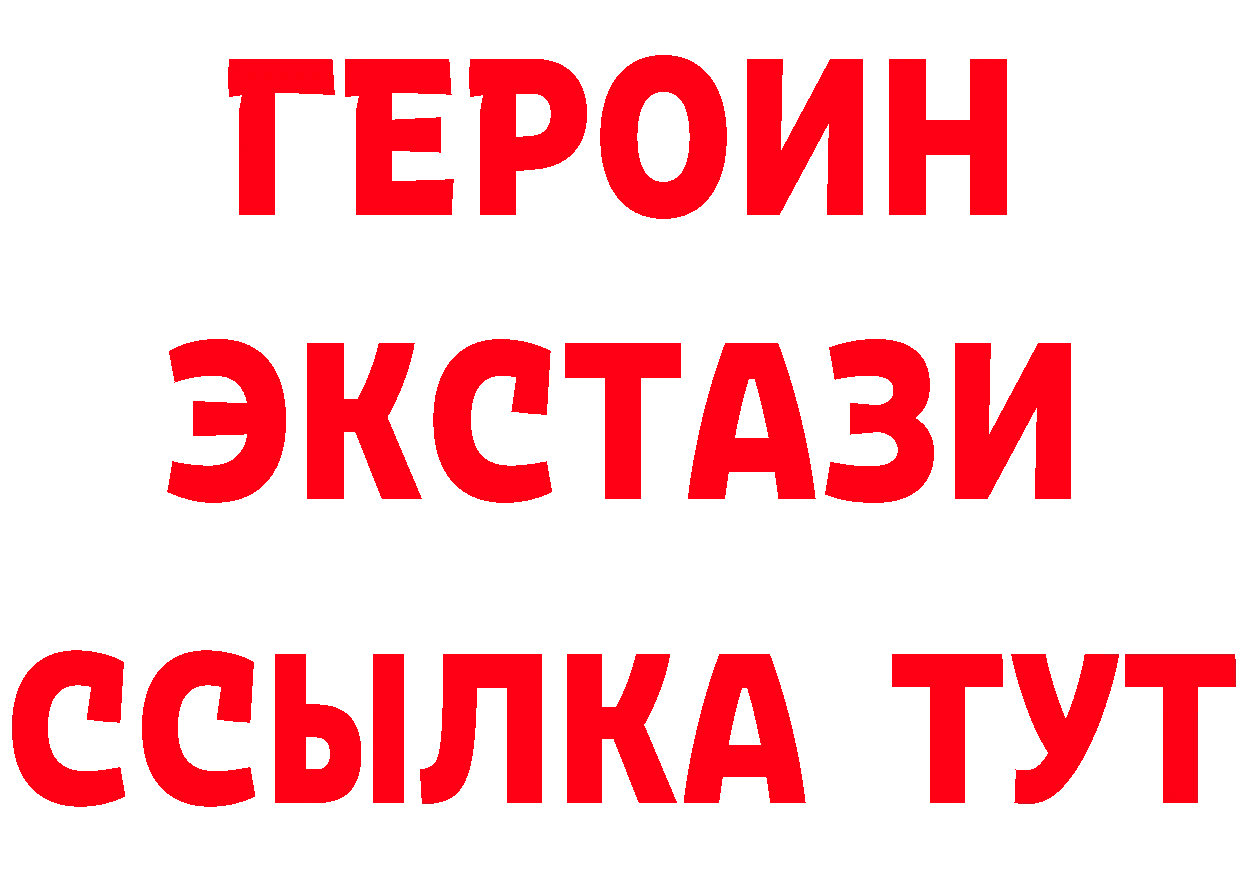 ГЕРОИН
ЭКСТАЗИ
ССЫЛКА ТУТ